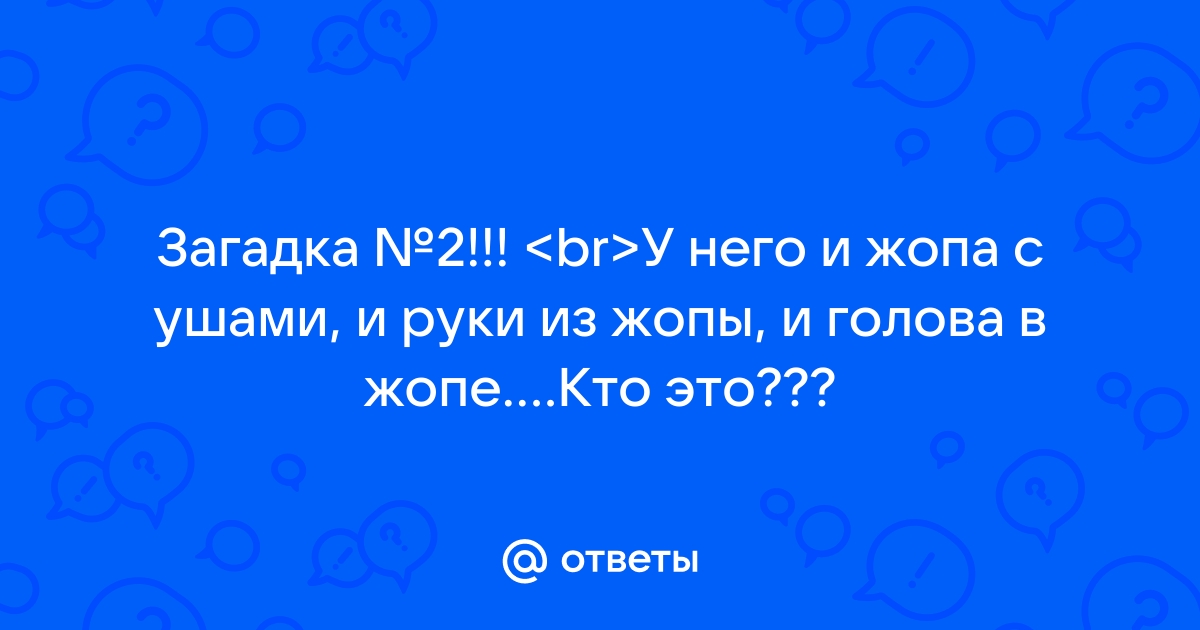 Загадка №2!!! <br>У него и жопа с ушами, и руки из жопы, и голова в жопе....Кто это???

@ ответы